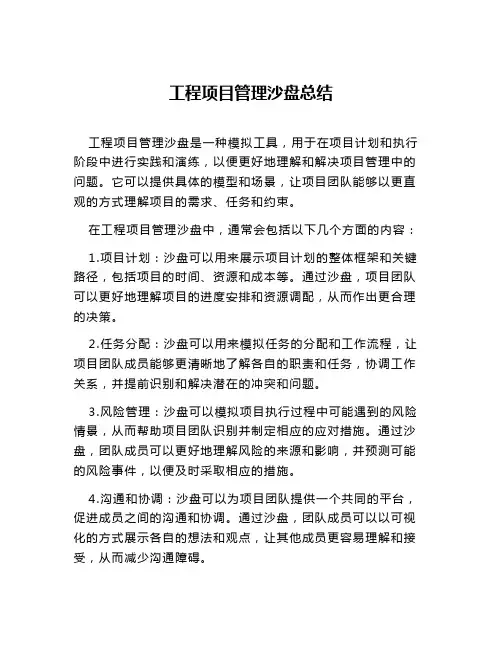 工程项目管理沙盘总结

工程项目管理沙盘是一种模拟工具，用于在项目计划和执行阶段中进行实践和演练，以便更好地理解和解决项目管理中的问题。它可以提供具体的模型和场景，让项目团队能够以更直观的方式理解项目的需求、任务和约束。

在工程项目管理沙盘中，通常会包括以下几个方面的内容：

1.项目计划：沙盘可以用来展示项目计划的整体框架和关键路径，包括项目的时间、资源和成本等。通过沙盘，项目团队可以更好地理解项目的进度安排和资源调配，从而作出更合理的决策。

2.任务分配：沙盘可以用来模拟任务的分配和工作流程，让项目团队成员能够更清晰地了解各自的职责和任务，协调工作关系，并提前识别和解决潜在的冲突和问题。

3.风险管理：沙盘可以模拟项目执行过程中可能遇到的风险情景，从而帮助项目团队识别并制定相应的应对措施。通过沙盘，团队成员可以更好地理解风险的来源和影响，并预测可能的风险事件，以便及时采取相应的措施。

4.沟通和协调：沙盘可以为项目团队提供一个共同的平台，促进成员之间的沟通和协调。通过沙盘，团队成员可以以可视化的方式展示各自的想法和观点，让其他成员更容易理解和接受，从而减少沟通障碍。